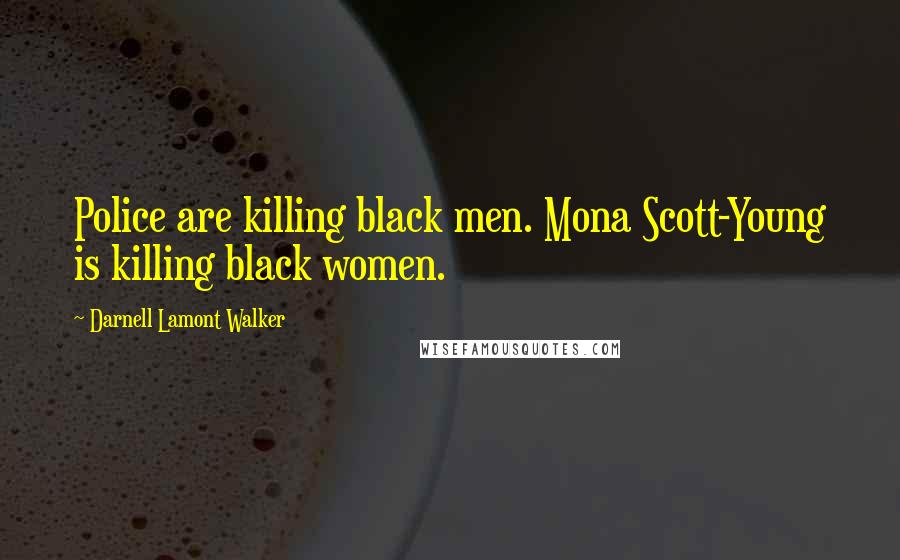 Police are killing black men. Mona Scott-Young is killing black women.

~ Darnell Lamont Walker

WISEFAMOUSQUOTES.COM